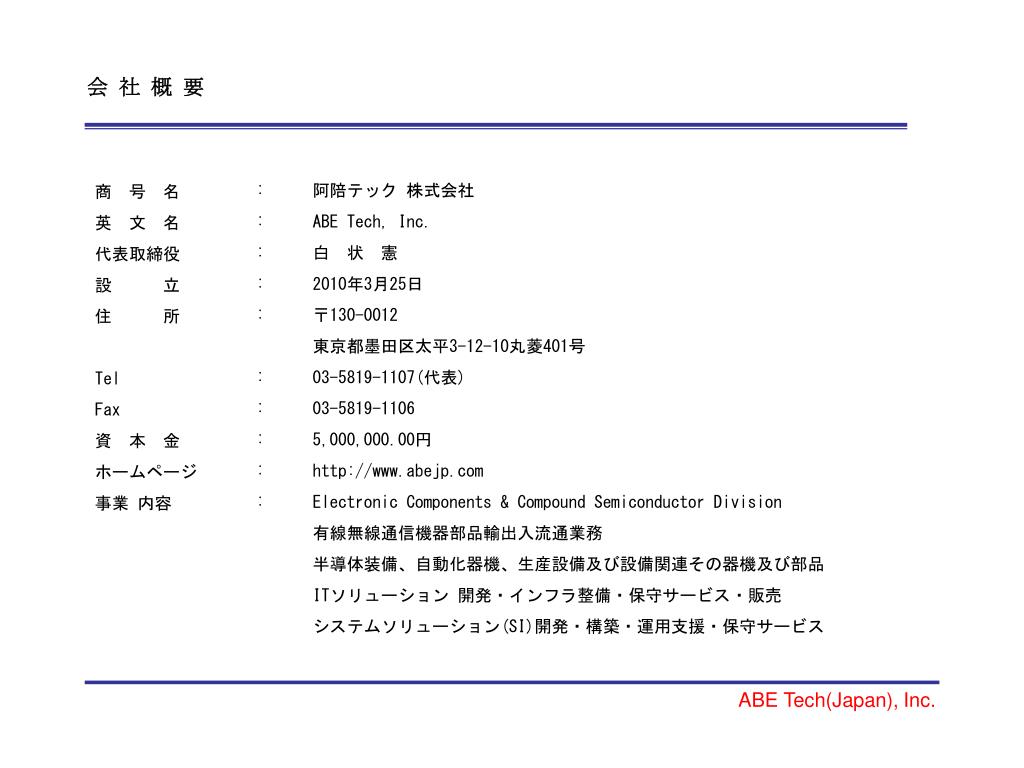 会 社 概 要

| | | |
|---|---|---|
| 商　号　名 | : | 阿陪テック 株式会社 |
| 英　文　名 | : | ABE Tech, Inc. |
| 代表取締役 | : | 白　状　憲 |
| 設　　立 | : | 2010年3月25日 |
| 住　　所 | : | 〒130-0012 |
| | | 東京都墨田区太平3-12-10丸菱401号 |
| Tel | : | 03-5819-1107(代表) |
| Fax | : | 03-5819-1106 |
| 資　本　金 | : | 5,000,000.00円 |
| ホームページ | : | http://www.abejp.com |
| 事業 内容 | : | Electronic Components & Compound Semiconductor Division |
| | | 有線無線通信機器部品輸出入流通業務 |
| | | 半導体装備、自動化器機、生産設備及び設備関連その器機及び部品 |
| | | ITソリューション 開発・インフラ整備・保守サービス・販売 |
| | | システムソリューション(SI)開発・構築・運用支援・保守サービス |

ABE Tech(Japan), Inc.